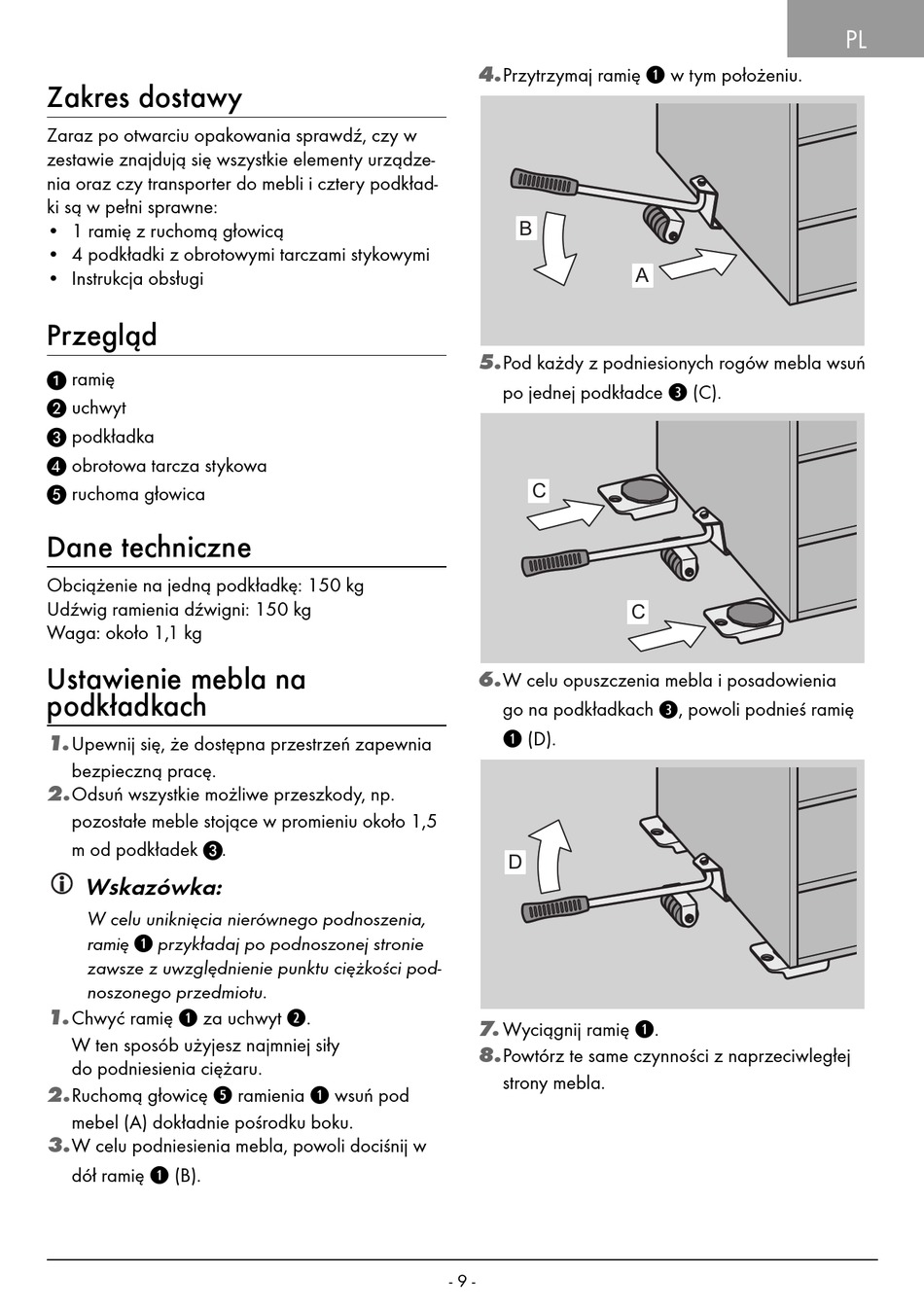 PL

Zakres dostawy

Zaraz po otwarciu opakowania sprawdź, czy w zestawie znajdują się wszystkie elementy urządzenia oraz czy transporter do mebli i cztery podkładki są w pełni sprawne:
• 1 ramię z ruchomą głowicą
• 4 podkładki z obrotowymi tarczami stykowymi
• Instrukcja obsługi

Przegląd

❶ ramię
❷ uchwyt
❸ podkładka
❹ obrotowa tarcza stykowa
❺ ruchoma głowica

Dane techniczne

Obciążenie na jedną podkładkę: 150 kg
Udźwig ramienia dźwigni: 150 kg
Waga: około 1,1 kg

Ustawienie mebla na podkładkach

1. Upewnij się, że dostępna przestrzeń zapewnia bezpieczną pracę.
2. Odsuń wszystkie możliwe przeszkody, np. pozostałe meble stojące w promieniu około 1,5 m od podkładek ❸.

Wskazówka:
W celu uniknięcia nierównego podnoszenia, ramię ❶ przykładaj po podnoszonej stronie zawsze z uwzględnienie punktu ciężkości podnoszonego przedmiotu.

1. Chwyć ramię ❶ za uchwyt ❷. W ten sposób użyjesz najmniej siły do podniesienia ciężaru.
2. Ruchomą głowicę ❺ ramienia ❶ wsuń pod mebel (A) dokładnie pośrodku boku.
3. W celu podniesienia mebla, powoli dociśnij w dół ramię ❶ (B).

4. Przytrzymaj ramię ❶ w tym położeniu.

B
A

5. Pod każdy z podniesionych rogów mebla wsuń po jednej podkładce ❸ (C).

C
C

6. W celu opuszczenia mebla i posadowienia go na podkładkach ❸, powoli podnieś ramię ❶ (D).

D

7. Wyciągnij ramię ❶.
8. Powtórz te same czynności z naprzeciwległej strony mebla.

- 9 -